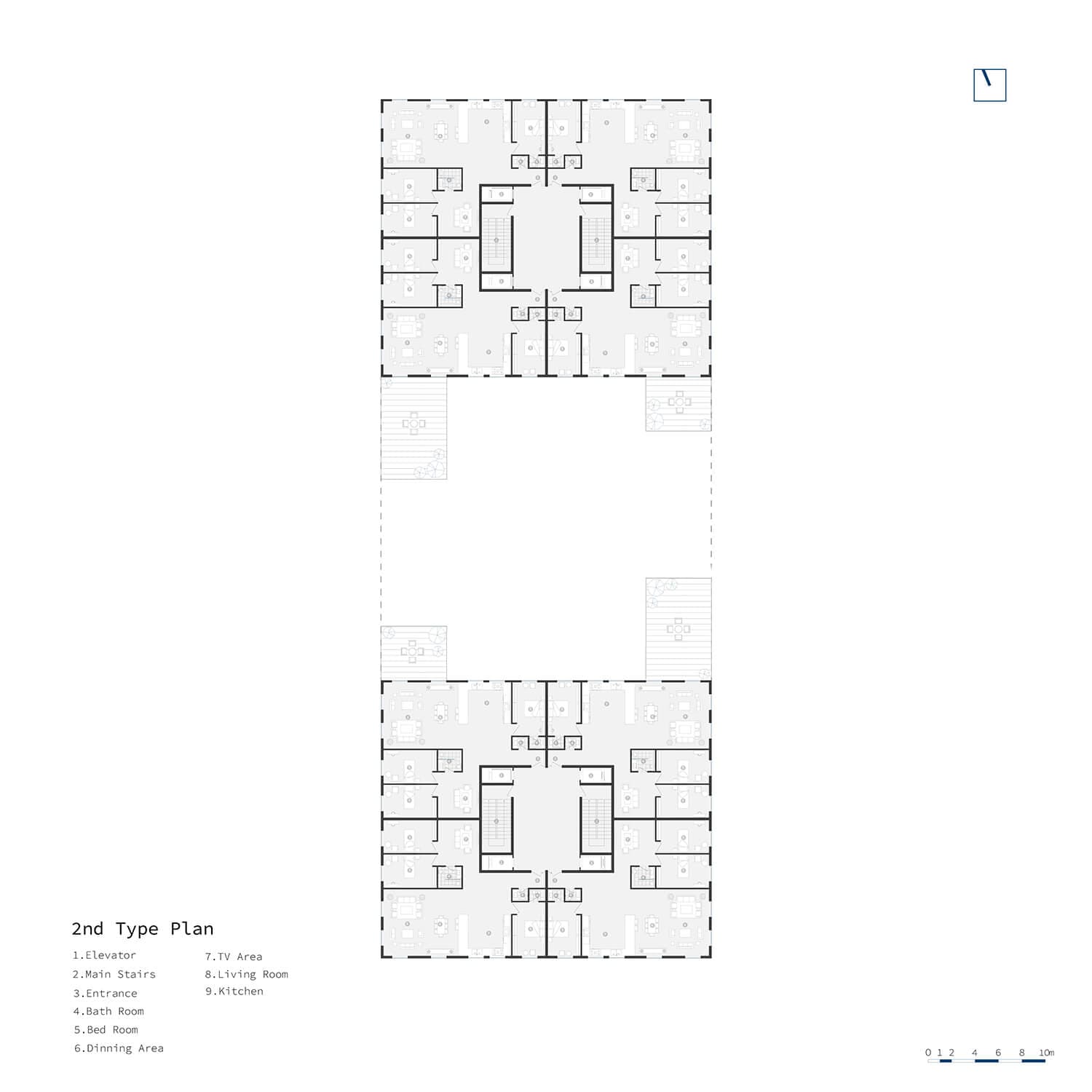 2nd Type Plan

1.Elevator
2.Main Stairs
3.Entrance
4.Bath Room
5.Bed Room
6.Dinning Area

7.TV Area
8.Living Room
9.Kitchen

0 1 2 4 6 8 10m